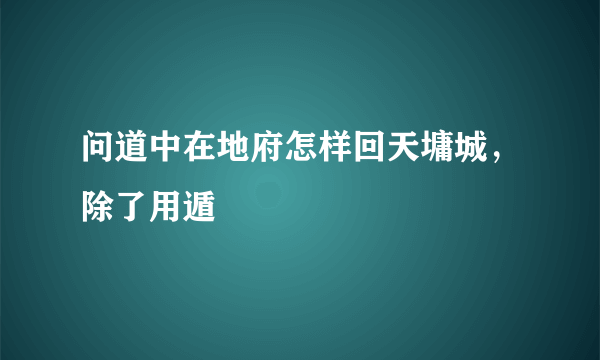 问道中在地府怎样回天墉城，除了用遁